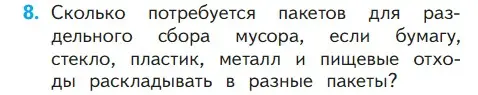 8. Сколько потребуется пакетов для раздельного сбора мусора, если бумагу, стекло, пластик, металл и пищевые отходы раскладывать в разные пакеты?